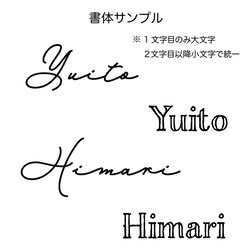 書体サンプル

※１文字目のみ大文字
２文字目以降小文字で統一

Yuito

Yuito

Himari

Himari